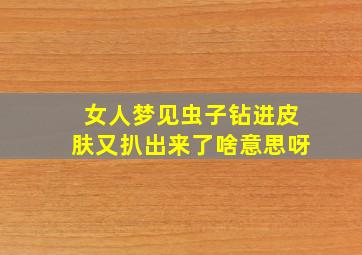 女人梦见虫子钻进皮肤又扒出来了啥意思呀